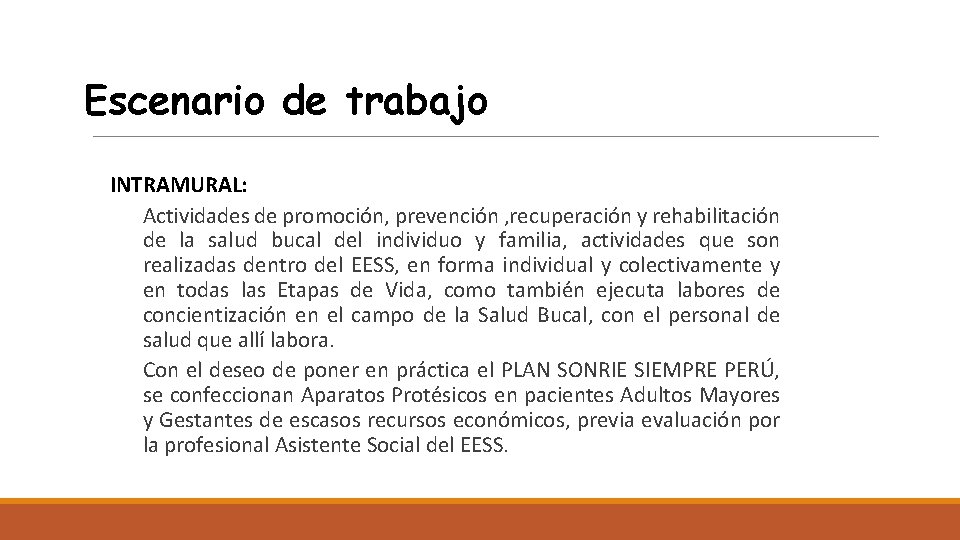 Escenario de trabajo

INTRAMURAL:

Actividades de promoción, prevención ,recuperación y rehabilitación de la salud bucal del individuo y familia, actividades que son realizadas dentro del EESS, en forma individual y colectivamente y en todas las Etapas de Vida, como también ejecuta labores de concientización en el campo de la Salud Bucal, con el personal de salud que allí labora.

Con el deseo de poner en práctica el PLAN SONRIE SIEMPRE PERÚ, se confeccionan Aparatos Protésicos en pacientes Adultos Mayores y Gestantes de escasos recursos económicos, previa evaluación por la profesional Asistente Social del EESS.